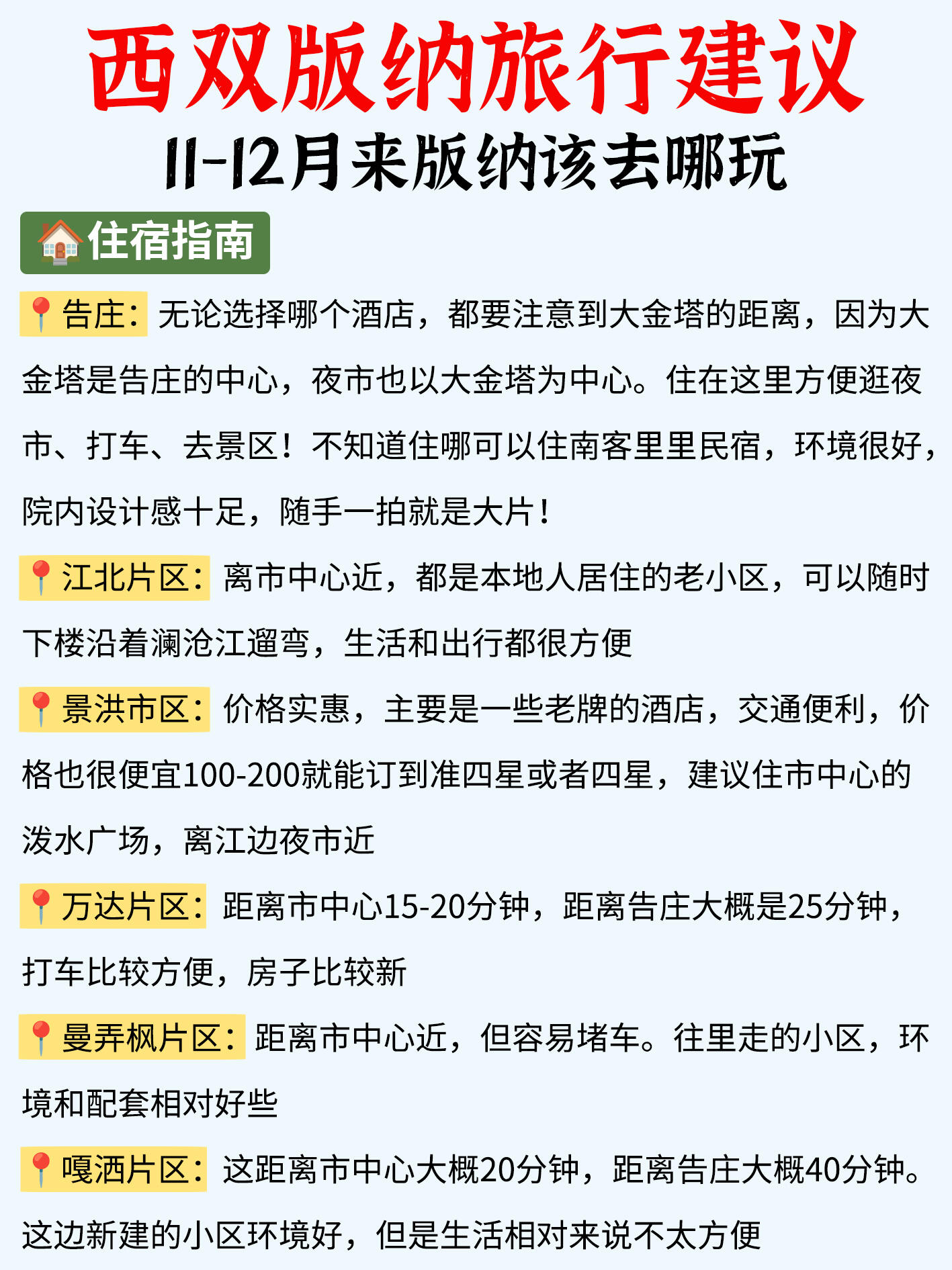 西双版纳旅行建议
11-12月来版纳该去哪玩

🏠住宿指南

📍告庄：无论选择哪个酒店，都要注意到大金塔的距离，因为大金塔是告庄的中心，夜市也以大金塔为中心。住在这里方便逛夜市、打车、去景区！不知道住哪可以住南客里里民宿，环境很好，院内设计感十足，随手一拍就是大片！

📍江北片区：离市中心近，都是本地人居住的老小区，可以随时下楼沿着澜沧江遛弯，生活和出行都很方便

📍景洪市区：价格实惠，主要是一些老牌的酒店，交通便利，价格也很便宜100-200就能订到准四星或者四星，建议住市中心的泼水广场，离江边夜市近

📍万达片区：距离市中心15-20分钟，距离告庄大概是25分钟，打车比较方便，房子比较新

📍曼弄枫片区：距离市中心近，但容易堵车。往里走的小区，环境和配套相对好些

📍嘎洒片区：这距离市中心大概20分钟，距离告庄大概40分钟。这边新建的小区环境好，但是生活相对来说不太方便